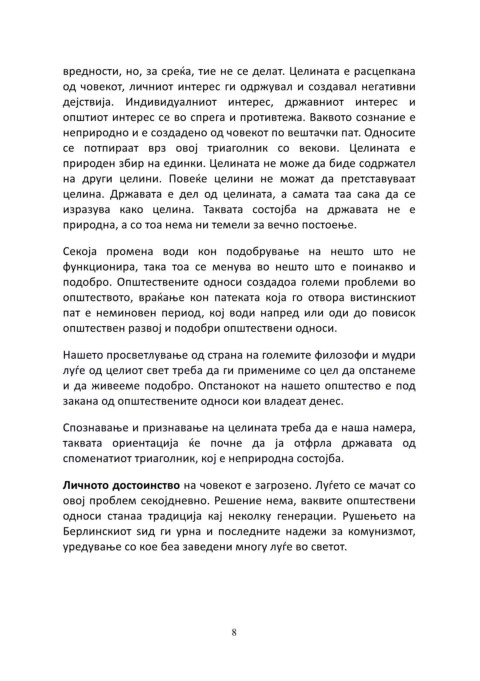 вредности, но, за среќа, тие не се делат. Целината е расцепкана од човекот, личниот интерес ги одржувал и создавал негативни дејствија. Индивидуалниот интерес, државниот интерес и општиот интерес се во спрега и противтежа. Ваквото сознание е неприродно и е создадено од човекот по вештачки пат. Односите се потпираат врз овој триаголник со векови. Целината е природен збир на единки. Целината не може да биде содржател на други целини. Повеќе целини не можат да претставуваат целина. Државата е дел од целината, а самата таа сака да се изразува како целина. Таквата состојба на државата не е природна, а со тоа нема ни темели за вечно постоење.

Секоја промена води кон подобрување на нешто што не функционира, така тоа се менува во нешто што е поинакво и подобро. Општествените односи создадоа големи проблеми во општеството, враќање кон патеката која го отвора вистинскиот пат е неминовен период, кој води напред или оди до повисок општествен развој и подобри општествени односи.

Нашето просветлување од страна на големите филозофи и мудри луѓе од целиот свет треба да ги примениме со цел да опстанеме и да живееме подобро. Опстанокот на нашето општество е под закана од општествените односи кои владеат денес.

Спознавање и признавање на целината треба да е наша намера, таквата ориентација ќе почне да ја отфрла државата од споменатиот триаголник, кој е неприродна состојба.

Личното достоинство на човекот е загрозено. Луѓето се мачат со овој проблем секојдневно. Решение нема, ваквите општествени односи станаа традиција кај неколку генерации. Рушењето на Берлинскиот ѕид ги урна и последните надежи за комунизмот, уредување со кое беа заведени многу луѓе во светот.

8